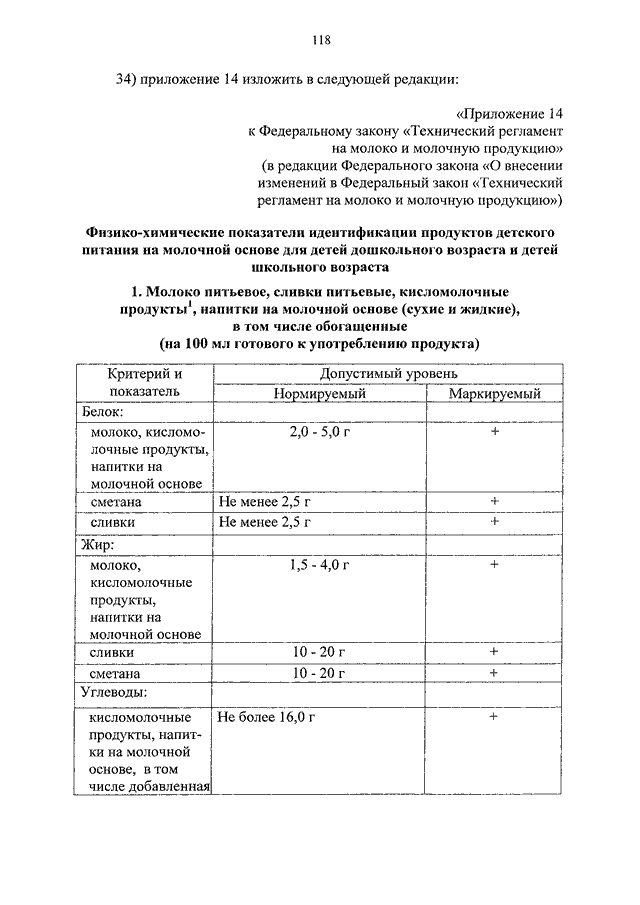 118

34) приложение 14 изложить в следующей редакции:

«Приложение 14
к Федеральному закону «Технический регламент на молоко и молочную продукцию»
(в редакции Федерального закона «О внесении изменений в Федеральный закон «Технический регламент на молоко и молочную продукцию»)

Физико-химические показатели идентификации продуктов детского питания на молочной основе для детей дошкольного возраста и детей школьного возраста

1. Молоко питьевое, сливки питьевые, кисломолочные продукты$^1$, напитки на молочной основе (сухие и жидкие), в том числе обогащенные
(на 100 мл готового к употреблению продукта)

| Критерий и показатель | Допустимый уровень | |
|---|---|---|
| | Нормируемый | Маркируемый |
| Белок: | | |
| молоко, кисломолочные продукты, напитки на молочной основе | 2,0 - 5,0 г | + |
| сметана | Не менее 2,5 г | + |
| сливки | Не менее 2,5 г | + |
| Жир: | | |
| молоко, кисломолочные продукты, напитки на молочной основе | 1,5 - 4,0 г | + |
| сливки | 10 - 20 г | + |
| сметана | 10 - 20 г | + |
| Углеводы: | | |
| кисломолочные продукты, напитки на молочной основе, в том числе добавленная | Не более 16,0 г | + |